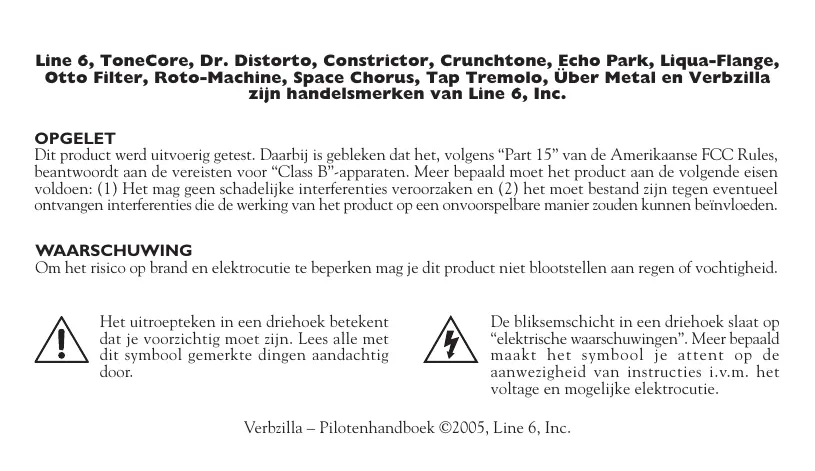 Line 6, ToneCore, Dr. Distorto, Constrictor, Crunchtone, Echo Park, Liqua-Flange, Otto Filter, Roto-Machine, Space Chorus, Tap Tremolo, Über Metal en Verbzilla zijn handelsmerken van Line 6, Inc.

OPGELET
Dit product werd uitvoerig getest. Daarbij is gebleken dat het, volgens "Part 15" van de Amerikaanse FCC Rules, beantwoordt aan de vereisten voor "Class B"-apparaten. Meer bepaald moet het product aan de volgende eisen voldoen: (1) Het mag geen schadelijke interferenties veroorzaken en (2) het moet bestand zijn tegen eventueel ontvangen interferenties die de werking van het product op een onvoorspelbare manier zouden kunnen beïnvloeden.

WAARSCHUWING
Om het risico op brand en elektrocutie te beperken mag je dit product niet blootstellen aan regen of vochtigheid.

Het uitroepteken in een driehoek betekent dat je voorzichtig moet zijn. Lees alle met dit symbool gemerkte dingen aandachtig door.

De bliksemschicht in een driehoek slaat op "elektrische waarschuwingen". Meer bepaald maakt het symbool je attent op de aanwezigheid van instructies i.v.m. het voltage en mogelijke elektrocutie.

Verbzilla – Pilotenhandboek ©2005, Line 6, Inc.